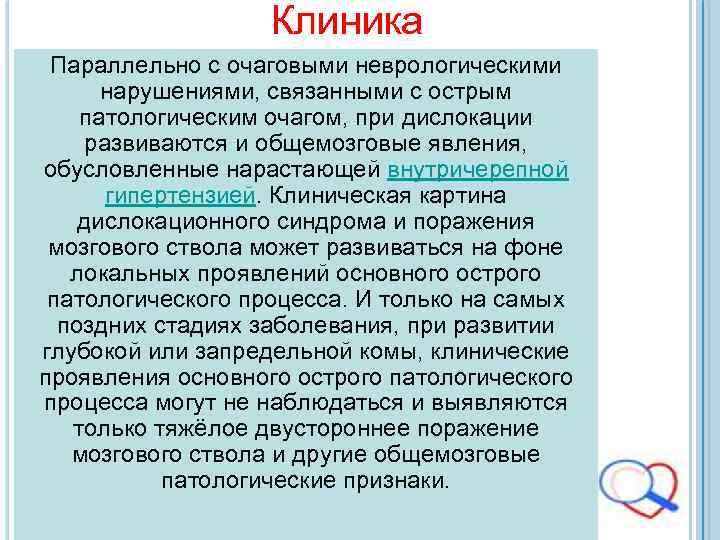 Клиника

Параллельно с очаговыми неврологическими нарушениями, связанными с острым патологическим очагом, при дислокации развиваются и общемозговые явления, обусловленные нарастающей внутричерепной гипертензией. Клиническая картина дислокационного синдрома и поражения мозгового ствола может развиваться на фоне локальных проявлений основного острого патологического процесса. И только на самых поздних стадиях заболевания, при развитии глубокой или запредельной комы, клинические проявления основного острого патологического процесса могут не наблюдаться и выявляются только тяжёлое двустороннее поражение мозгового ствола и другие общемозговые патологические признаки.